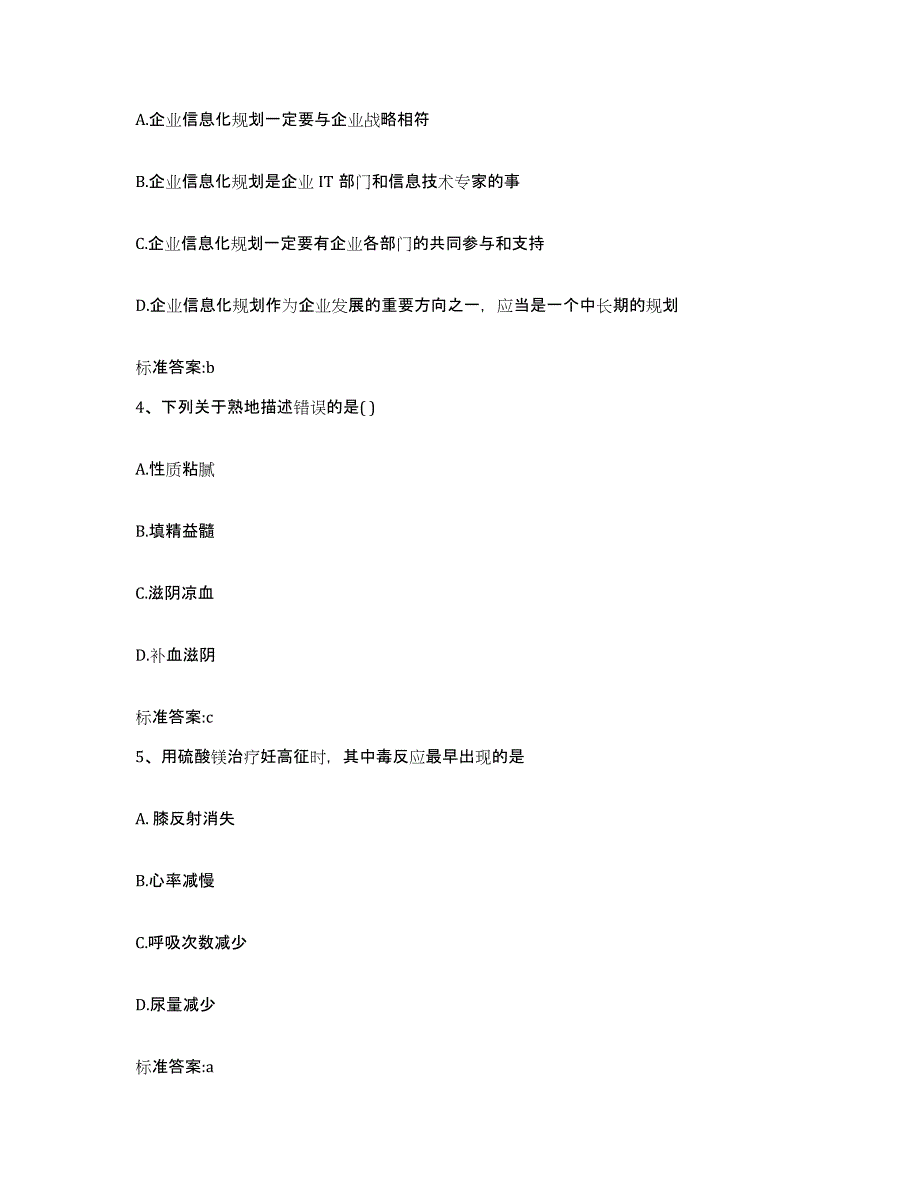 A.企业信息化规划一定要与企业战略相符

B.企业信息化规划是企业 IT 部门和信息技术专家的事

C.企业信息化规划一定要有企业各部门的共同参与和支持

D.企业信息化规划作为企业发展的重要方向之一，应当是一个中长期的规划

标准答案:b

4、下列关于熟地描述错误的是( )

A.性质粘腻

B.填精益髓

C.滋阴凉血

D.补血滋阴

标准答案:c

5、用硫酸镁治疗妊高征时，其中毒反应最早出现的是

A. 膝反射消失

B.心率减慢

C.呼吸次数减少

D.尿量减少

标准答案:a